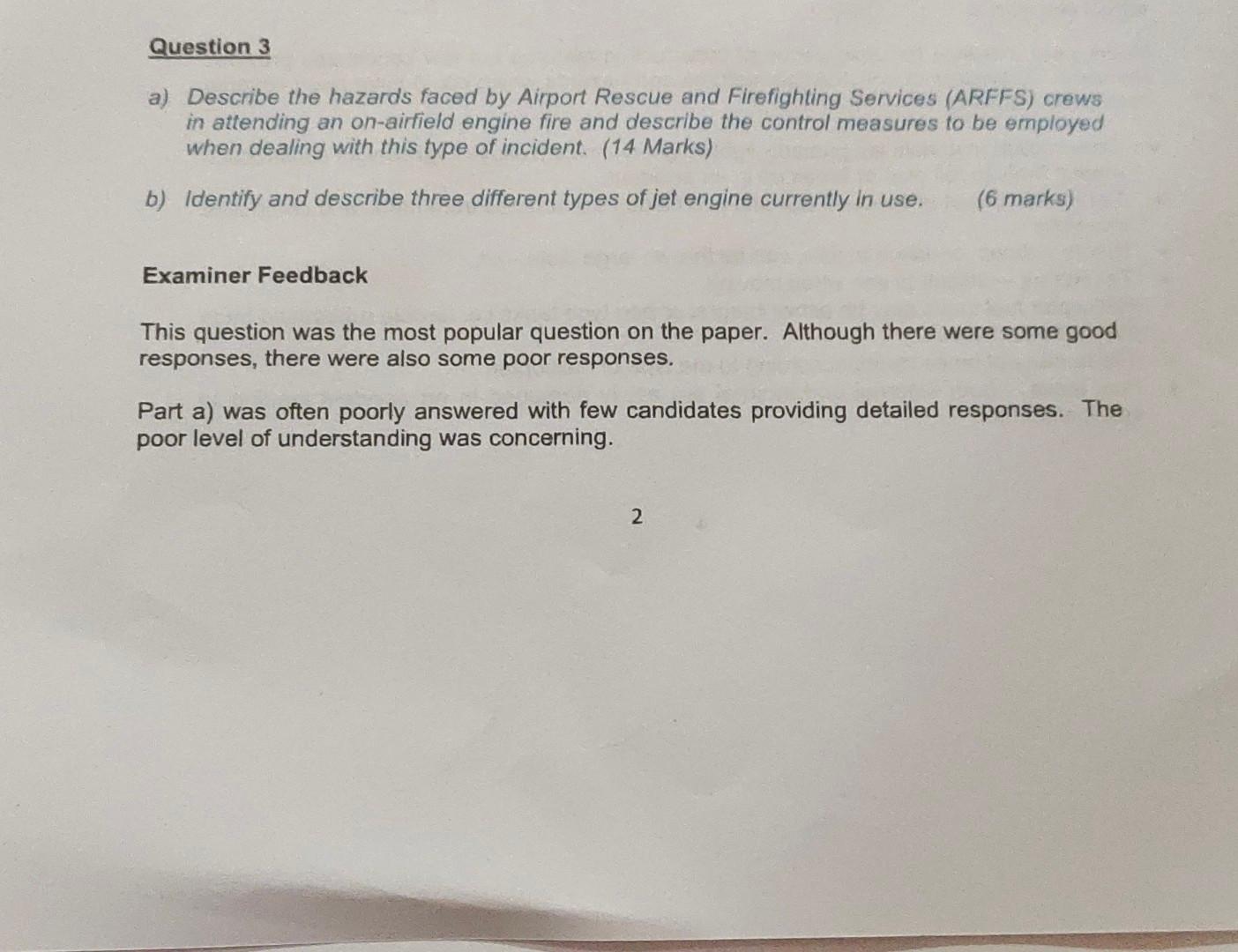 Question 3

a) Describe the hazards faced by Airport Rescue and Firefighting Services (ARFFS) crews in attending an on-airfield engine fire and describe the control measures to be employed when dealing with this type of incident. (14 Marks)

b) Identify and describe three different types of jet engine currently in use. (6 marks)

Examiner Feedback

This question was the most popular question on the paper. Although there were some good responses, there were also some poor responses.

Part a) was often poorly answered with few candidates providing detailed responses. The poor level of understanding was concerning.

2